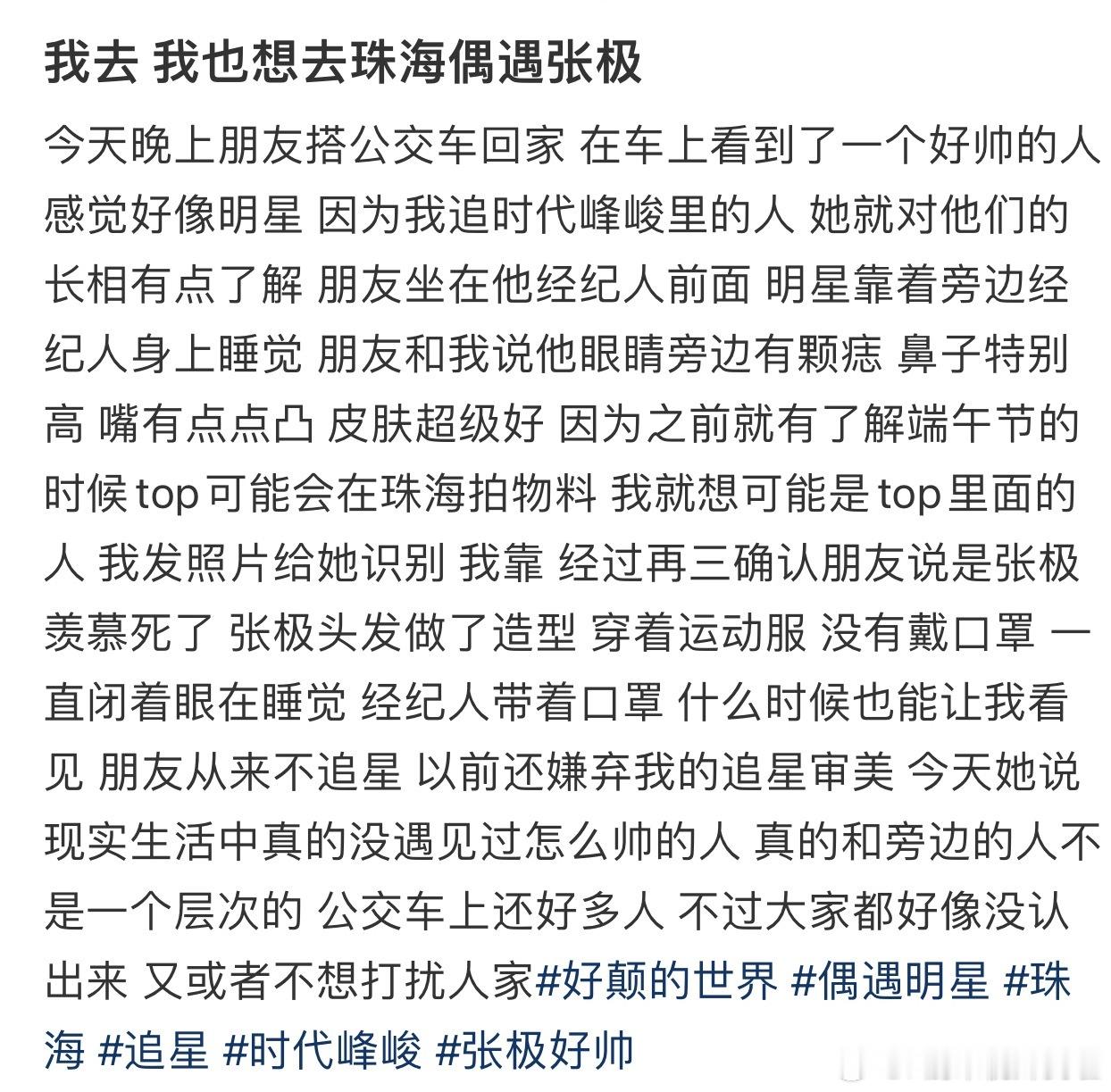 我去 我也想去珠海偶遇张极

今天晚上朋友搭公交车回家 在车上看到了一个好帅的人 感觉好像明星 因为我追时代峰峻里的人 她就对他们的长相有点了解 朋友坐在他经纪人前面 明星靠着旁边经纪人身上睡觉 朋友和我说他眼睛旁边有颗痣 鼻子特别高 嘴有点点凸 皮肤超级好 因为之前就有了解端午节的时候top可能会在珠海拍物料 我就想可能是top里面的人 我发照片给她识别 我靠 经过再三确认朋友说是张极 羡慕死了 张极头发做了造型 穿着运动服 没有戴口罩 一直闭着眼在睡觉 经纪人带着口罩 什么时候也能让我看见 朋友从来不追星 以前还嫌弃我的追星审美 今天她说现实生活中真的没遇见过怎么帅的人 真的和旁边的人不是一个层次的 公交车上还好多人 不过大家都好像没认出来 又或者不想打扰人家#好颠的世界 #偶遇明星 #珠海 #追星 #时代峰峻 #张极好帅